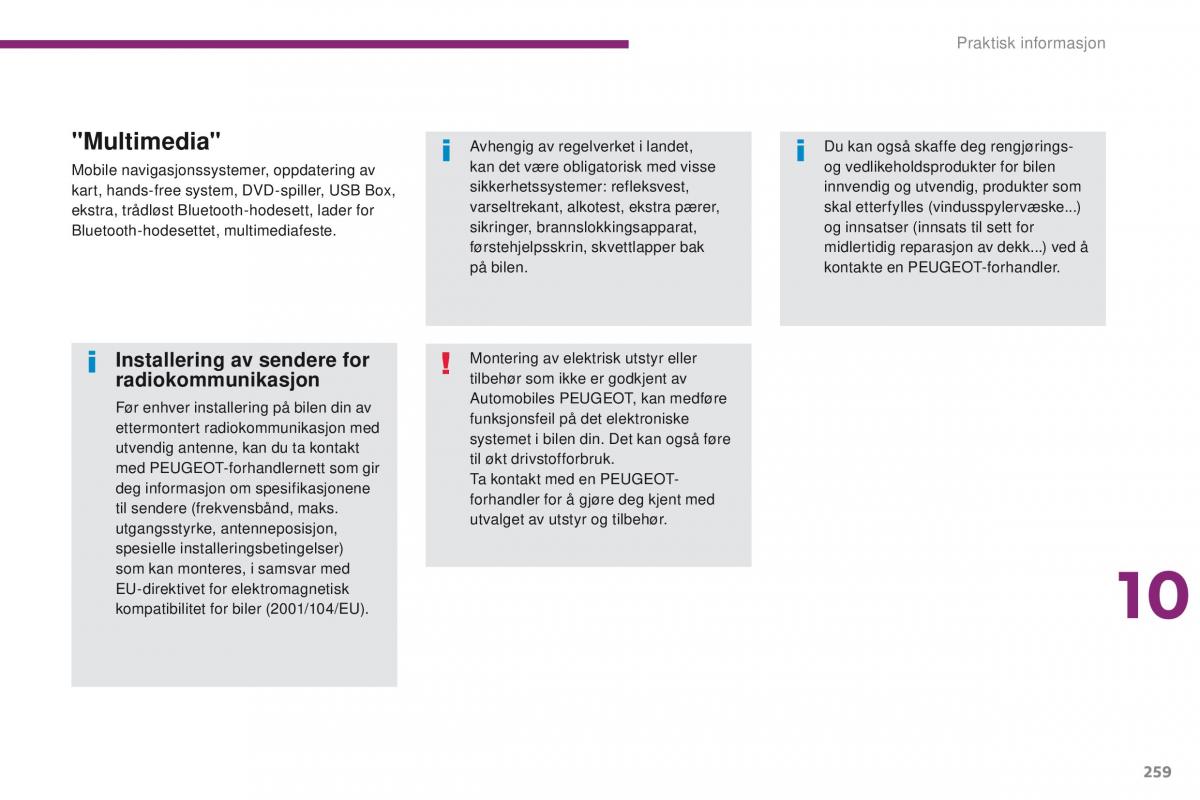 Praktisk informasjon

"Multimedia"

Mobile navigasjonssystemer, oppdatering av kart, hands-free system, DVD-spiller, USB Box, ekstra, trådløst Bluetooth-hodesett, lader for Bluetooth-hodesettet, multimediafeste.

Installering av sendere for radiokommunikasjon

Før enhver installering på bilen din av ettermontert radiokommunikasjon med utvendig antenne, kan du ta kontakt med PEUGEOT-forhandlernett som gir deg informasjon om spesifikasjonene til sendere (frekvensbånd, maks. utgangsstyrke, antenneposisjon, spesielle installeringsbetingelser) som kan monteres, i samsvar med EU-direktivet for elektromagnetisk kompatibilitet for biler (2001/104/EU).

Avhengig av regelverket i landet, kan det være obligatorisk med visse sikkerhetssystemer: refleksvest, varseltrekant, alkotest, ekstra pærer, sikringer, brannslokkingsapparat, førstehjelpsskrin, skvettlapper bak på bilen.

Montering av elektrisk utstyr eller tilbehør som ikke er godkjent av Automobiles PEUGEOT, kan medføre funksjonsfeil på det elektroniske systemet i bilen din. Det kan også føre til økt drivstofforbruk.
Ta kontakt med en PEUGEOT-forhandler for å gjøre deg kjent med utvalget av utstyr og tilbehør.

Du kan også skaffe deg rengjørings- og vedlikeholdsprodukter for bilen innvendig og utvendig, produkter som skal etterfylles (vindusspylervæske...) og innsatser (innsats til sett for midlertidig reparasjon av dekk...) ved å kontakte en PEUGEOT-forhandler.

10

259